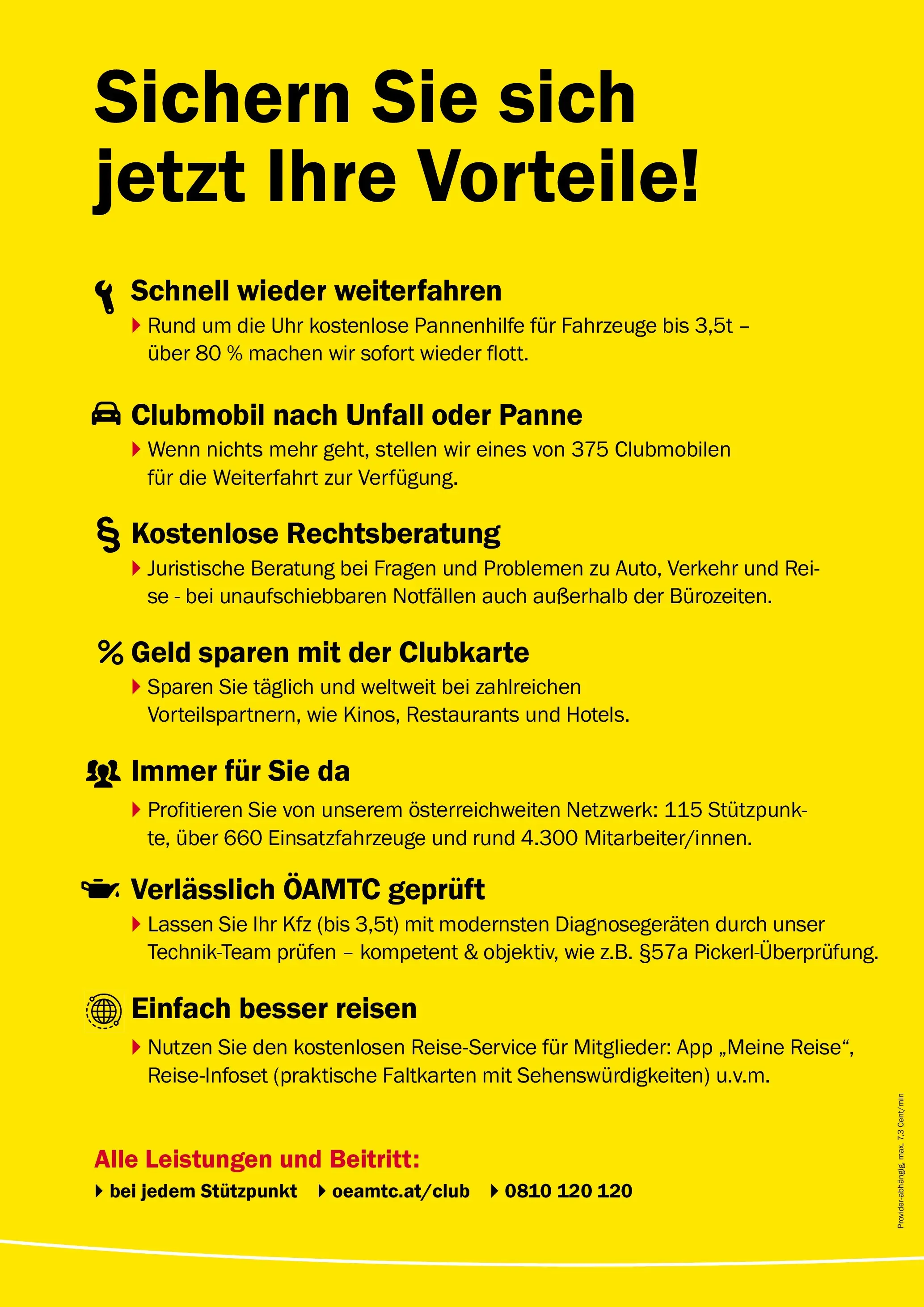 Sichern Sie sich jetzt Ihre Vorteile!

Schnell wieder weiterfahren

Rund um die Uhr kostenlose Pannenhilfe für Fahrzeuge bis 3,5t – über 80 % machen wir sofort wieder flott.

Clubmobil nach Unfall oder Panne

Wenn nichts mehr geht, stellen wir eines von 375 Clubmobilen für die Weiterfahrt zur Verfügung.

§ Kostenlose Rechtsberatung

Juristische Beratung bei Fragen und Problemen zu Auto, Verkehr und Reise - bei unaufschiebbaren Notfällen auch außerhalb der Bürozeiten.

% Geld sparen mit der Clubkarte

Sparen Sie täglich und weltweit bei zahlreichen Vorteilspartnern, wie Kinos, Restaurants und Hotels.

Immer für Sie da

Profitieren Sie von unserem österreichweiten Netzwerk: 115 Stützpunkte, über 660 Einsatzfahrzeuge und rund 4.300 Mitarbeiter/innen.

Verlässlich ÖAMTC geprüft

Lassen Sie Ihr Kfz (bis 3,5t) mit modernsten Diagnosegeräten durch unser Technik-Team prüfen – kompetent & objektiv, wie z.B. §57a Pickerl-Überprüfung.

Einfach besser reisen

Nutzen Sie den kostenlosen Reise-Service für Mitglieder: App „Meine Reise“, Reise-Infoset (praktische Faltkarten mit Sehenswürdigkeiten) u.v.m.

Alle Leistungen und Beitritt:

bei jedem Stützpunkt oeamtc.at/club 0810 120 120

Provider-abhängig, max. 7,3 Cent/min